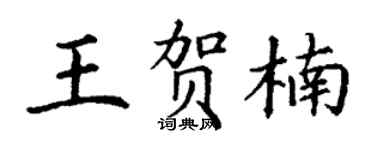 王贺楠
词典网